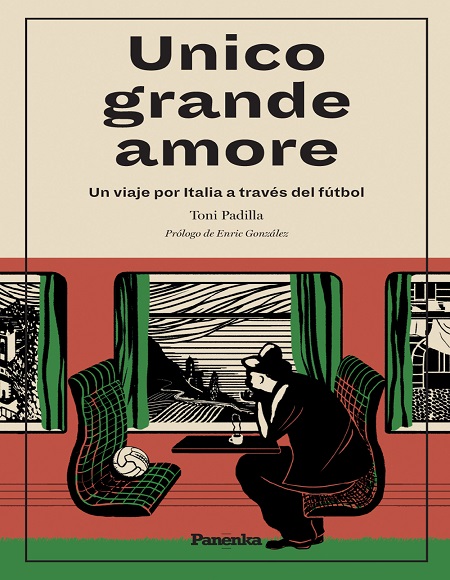 Unico grande amore

Un viaje por Italia a través del fútbol

Toni Padilla

Prólogo de Enric González

Panenka